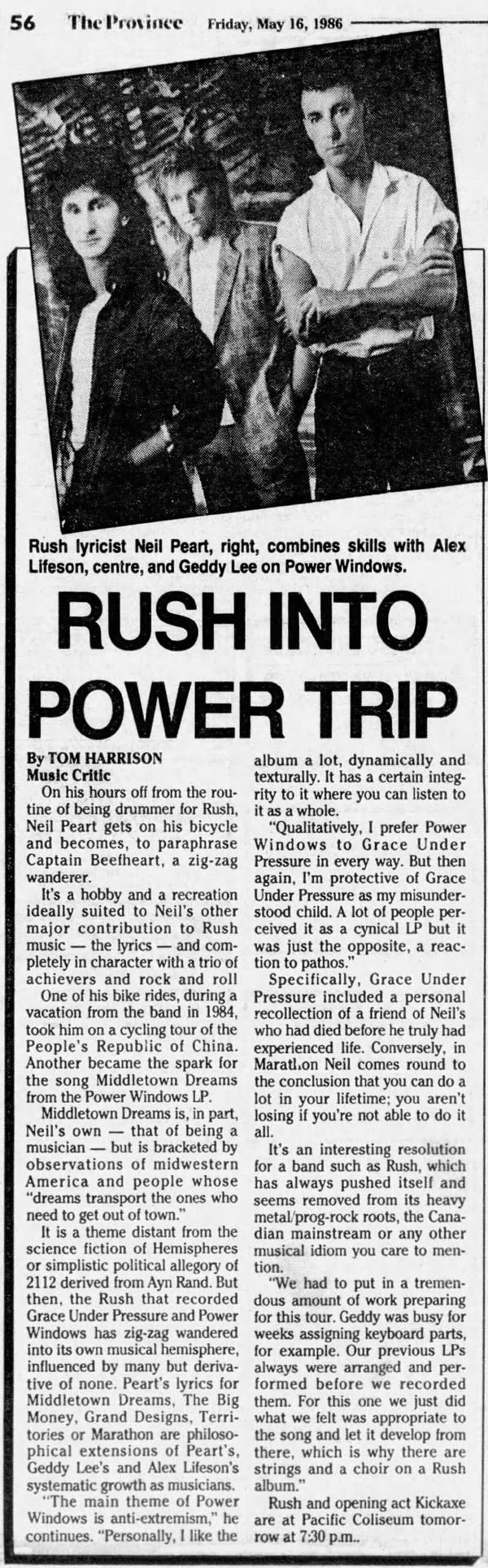 56 The Province Friday, May 16, 1986

Rush lyricist Neil Peart, right, combines skills with Alex Lifeson, centre, and Geddy Lee on Power Windows.

RUSH INTO POWER TRIP

By TOM HARRISON
Music Critic

On his hours off from the routine of being drummer for Rush, Neil Peart gets on his bicycle and becomes, to paraphrase Captain Beefheart, a zig-zag wanderer.

It's a hobby and a recreation ideally suited to Neil's other major contribution to Rush music — the lyrics — and completely in character with a trio of achievers and rock and roll

One of his bike rides, during a vacation from the band in 1984, took him on a cycling tour of the People's Republic of China. Another became the spark for the song Middletown Dreams from the Power Windows LP.

Middletown Dreams is, in part, Neil's own — that of being a musician — but is bracketed by observations of midwestern America and people whose "dreams transport the ones who need to get out of town."

It is a theme distant from the science fiction of Hemispheres or simplistic political allegory of 2112 derived from Ayn Rand. But then, the Rush that recorded Grace Under Pressure and Power Windows has zig-zag wandered into its own musical hemisphere, influenced by many but derivative of none. Peart's lyrics for Middletown Dreams, The Big Money, Grand Designs, Territories or Marathon are philosophical extensions of Peart's, Geddy Lee's and Alex Lifeson's systematic growth as musicians.

"The main theme of Power Windows is anti-extremism," he continues. "Personally, I like the album a lot, dynamically and texturally. It has a certain integrity to it where you can listen to it as a whole.

"Qualitatively, I prefer Power Windows to Grace Under Pressure in every way. But then again, I'm protective of Grace Under Pressure as my misunderstood child. A lot of people perceived it as a cynical LP but it was just the opposite, a reaction to pathos."

Specifically, Grace Under Pressure included a personal recollection of a friend of Neil's who had died before he truly had experienced life. Conversely, in Marathon Neil comes round to the conclusion that you can do a lot in your lifetime; you aren't losing if you're not able to do it all.

It's an interesting resolution for a band such as Rush, which has always pushed itself and seems removed from its heavy metal/prog-rock roots, the Canadian mainstream or any other musical idiom you care to mention.

"We had to put in a tremendous amount of work preparing for this tour. Geddy was busy for weeks assigning keyboard parts, for example. Our previous LPs always were arranged and performed before we recorded them. For this one we just did what we felt was appropriate to the song and let it develop from there, which is why there are strings and a choir on a Rush album."

Rush and opening act Kickaxe are at Pacific Coliseum tomorrow at 7:30 p.m..